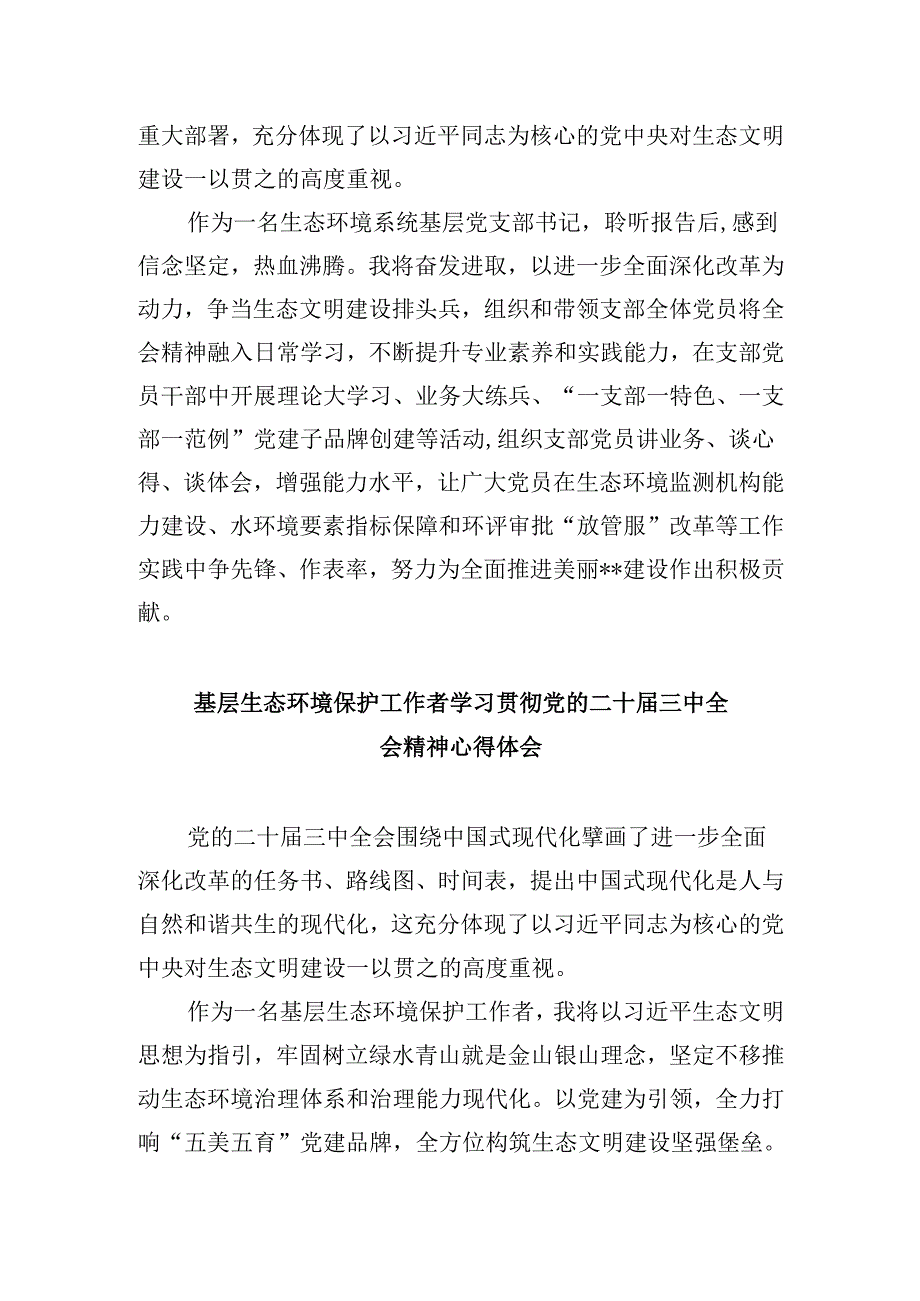 重大部署，充分体现了以习近平同志为核心的党中央对生态文明建设一以贯之的高度重视。

作为一名生态环境系统基层党支部书记，聆听报告后,感到信念坚定，热血沸腾。我将奋发进取，以进一步全面深化改革为动力，争当生态文明建设排头兵，组织和带领支部全体党员将全会精神融入日常学习，不断提升专业素养和实践能力，在支部党员干部中开展理论大学习、业务大练兵、“一支部一特色、一支部一范例”党建子品牌创建等活动,组织支部党员讲业务、谈心得、谈体会，增强能力水平，让广大党员在生态环境监测机构能力建设、水环境要素指标保障和环评审批“放管服”改革等工作实践中争先锋、作表率，努力为全面推进美丽**建设作出积极贡献。

基层生态环境保护工作者学习贯彻党的二十届三中全会精神心得体会

党的二十届三中全会围绕中国式现代化擘画了进一步全面深化改革的任务书、路线图、时间表，提出中国式现代化是人与自然和谐共生的现代化，这充分体现了以习近平同志为核心的党中央对生态文明建设一以贯之的高度重视。

作为一名基层生态环境保护工作者，我将以习近平生态文明思想为指引，牢固树立绿水青山就是金山银山理念，坚定不移推动生态环境治理体系和治理能力现代化。以党建为引领，全力打响“五美五育”党建品牌，全方位构筑生态文明建设坚强堡垒。